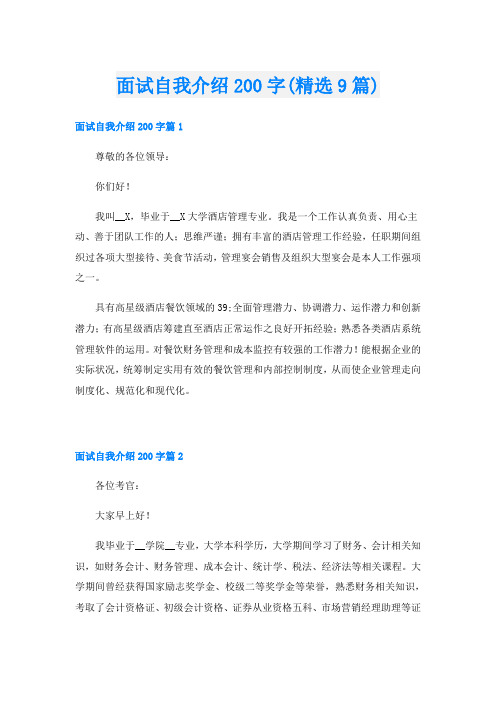 面试自我介绍200字(精选9篇)

面试自我介绍200字篇1

尊敬的各位领导：

你们好！

我叫__X，毕业于__X大学酒店管理专业。我是一个工作认真负责、用心主动、善于团队工作的人；思维严谨；拥有丰富的酒店管理工作经验，任职期间组织过各项大型接待、美食节活动，管理宴会销售及组织大型宴会是本人工作强项之一。

具有高星级酒店餐饮领域的39;全面管理潜力、协调潜力、运作潜力和创新潜力；有高星级酒店筹建直至酒店正常运作之良好开拓经验；熟悉各类酒店系统管理软件的运用。对餐饮财务管理和成本监控有较强的工作潜力！能根据企业的实际状况，统筹制定实用有效的餐饮管理和内部控制制度，从而使企业管理走向制度化、规范化和现代化。

面试自我介绍200字篇2

各位考官：

大家早上好！

我毕业于__学院__专业，大学本科学历，大学期间学习了财务、会计相关知识，如财务会计、财务管理、成本会计、统计学、税法、经济法等相关课程。大学期间曾经获得国家励志奖学金、校级二等奖学金等荣誉，熟悉财务相关知识，考取了会计资格证、初级会计资格、证券从业资格五科、市场营销经理助理等证